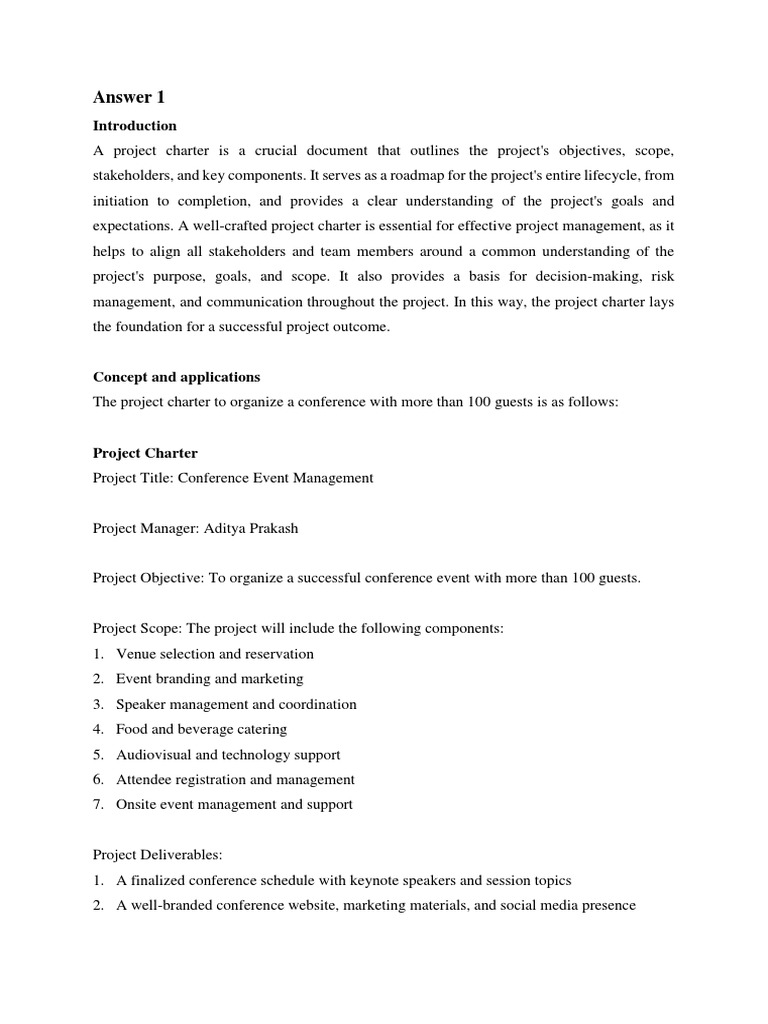 Answer 1

Introduction

A project charter is a crucial document that outlines the project's objectives, scope, stakeholders, and key components. It serves as a roadmap for the project's entire lifecycle, from initiation to completion, and provides a clear understanding of the project's goals and expectations. A well-crafted project charter is essential for effective project management, as it helps to align all stakeholders and team members around a common understanding of the project's purpose, goals, and scope. It also provides a basis for decision-making, risk management, and communication throughout the project. In this way, the project charter lays the foundation for a successful project outcome.

Concept and applications

The project charter to organize a conference with more than 100 guests is as follows:

Project Charter

Project Title: Conference Event Management

Project Manager: Aditya Prakash

Project Objective: To organize a successful conference event with more than 100 guests.

Project Scope: The project will include the following components:

1. Venue selection and reservation
2. Event branding and marketing
3. Speaker management and coordination
4. Food and beverage catering
5. Audiovisual and technology support
6. Attendee registration and management
7. Onsite event management and support

Project Deliverables:

1. A finalized conference schedule with keynote speakers and session topics
2. A well-branded conference website, marketing materials, and social media presence